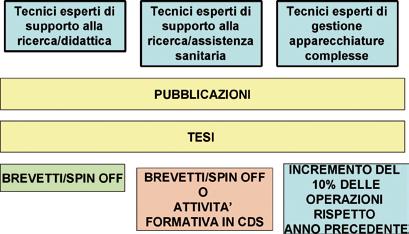 Tecnici esperti di supporto alla ricerca/didattica

Tecnici esperti di supporto alla ricerca/assistenza sanitaria

Tecnici esperti di gestione apparecchiature complesse

PUBBLICAZIONI

TESI

BREVETTI/SPIN OFF

BREVETTI/SPIN OFF O ATTIVITA' FORMATIVA IN CDS

INCREMENTO DEL 10% DELLE OPERAZIONI RISPETTO ANNO PRECEDENTE